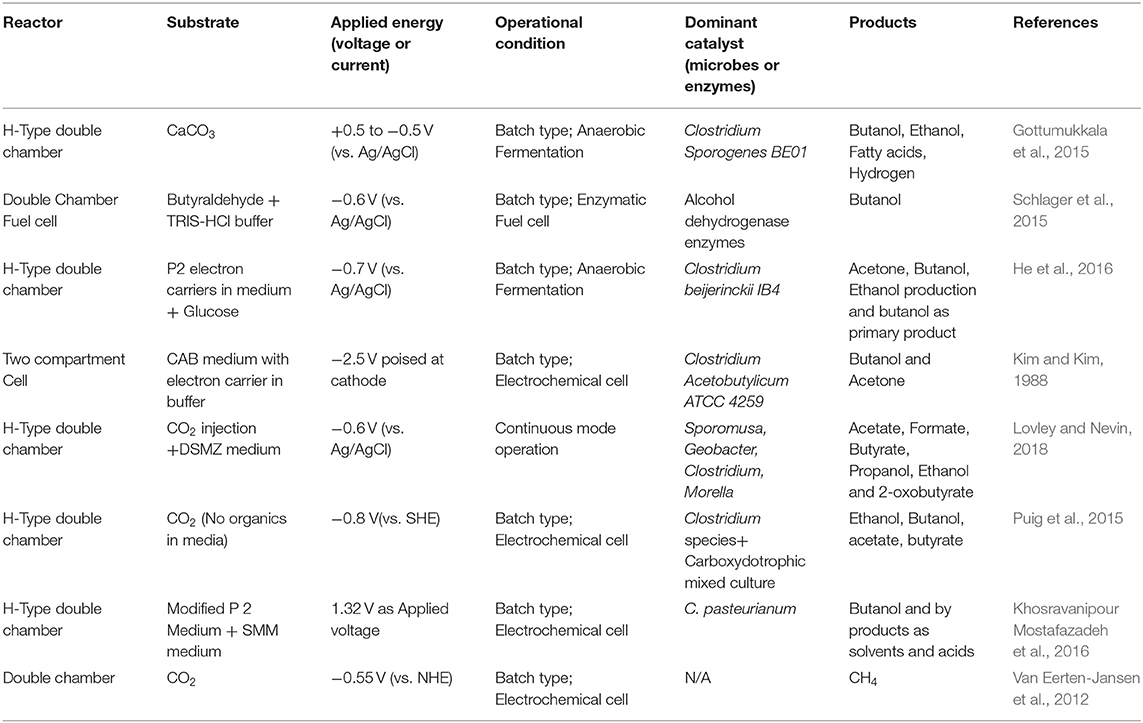 | Reactor | Substrate | Applied energy (voltage or current) | Operational condition | Dominant catalyst (microbes or enzymes) | Products | References |
|---|---|---|---|---|---|---|
| H-Type double chamber | $CaCO_3$ | +0.5 to −0.5 V (vs. Ag/AgCl) | Batch type; Anaerobic Fermentation | Clostridium Sporogenes BE01 | Butanol, Ethanol, Fatty acids, Hydrogen | Gottumukkala et al., 2015 |
| Double Chamber Fuel cell | Butyraldehyde + TRIS-HCl buffer | −0.6 V (vs. Ag/AgCl) | Batch type; Enzymatic Fuel cell | Alcohol dehydrogenase enzymes | Butanol | Schlager et al., 2015 |
| H-Type double chamber | P2 electron carriers in medium + Glucose | −0.7 V (vs. Ag/AgCl) | Batch type; Anaerobic Fermentation | Clostridium beijerinckii IB4 | Acetone, Butanol, Ethanol production and butanol as primary product | He et al., 2016 |
| Two compartment Cell | CAB medium with electron carrier in buffer | −2.5 V poised at cathode | Batch type; Electrochemical cell | Clostridium Acetobutylicum ATCC 4259 | Butanol and Acetone | Kim and Kim, 1988 |
| H-Type double chamber | $CO_2$ injection +DSMZ medium | −0.6 V (vs. Ag/AgCl) | Continuous mode operation | Sporomusa, Geobacter, Clostridium, Morella | Acetate, Formate, Butyrate, Propanol, Ethanol and 2-oxobutyrate | Lovley and Nevin, 2018 |
| H-Type double chamber | $CO_2$ (No organics in media) | −0.8 V(vs. SHE) | Batch type; Electrochemical cell | Clostridium species+ Carboxydotrophic mixed culture | Ethanol, Butanol, acetate, butyrate | Puig et al., 2015 |
| H-Type double chamber | Modified P 2 Medium + SMM medium | 1.32 V as Applied voltage | Batch type; Electrochemical cell | C. pasteurianum | Butanol and by products as solvents and acids | Khosravanipour Mostafazadeh et al., 2016 |
| Double chamber | $CO_2$ | −0.55 V (vs. NHE) | Batch type; Electrochemical cell | N/A | $CH_4$ | Van Eerten-Jansen et al., 2012 |